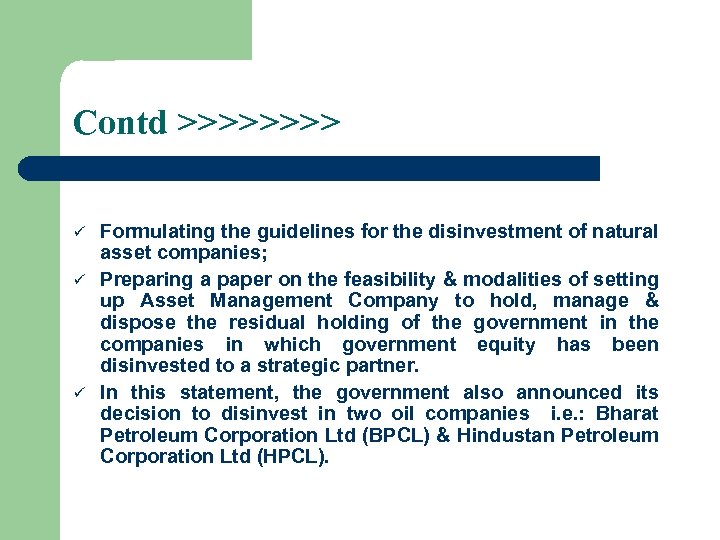 Contd >>>>>>>>

✓ Formulating the guidelines for the disinvestment of natural asset companies;

✓ Preparing a paper on the feasibility & modalities of setting up Asset Management Company to hold, manage & dispose the residual holding of the government in the companies in which government equity has been disinvested to a strategic partner.

✓ In this statement, the government also announced its decision to disinvest in two oil companies i.e.: Bharat Petroleum Corporation Ltd (BPCL) & Hindustan Petroleum Corporation Ltd (HPCL).